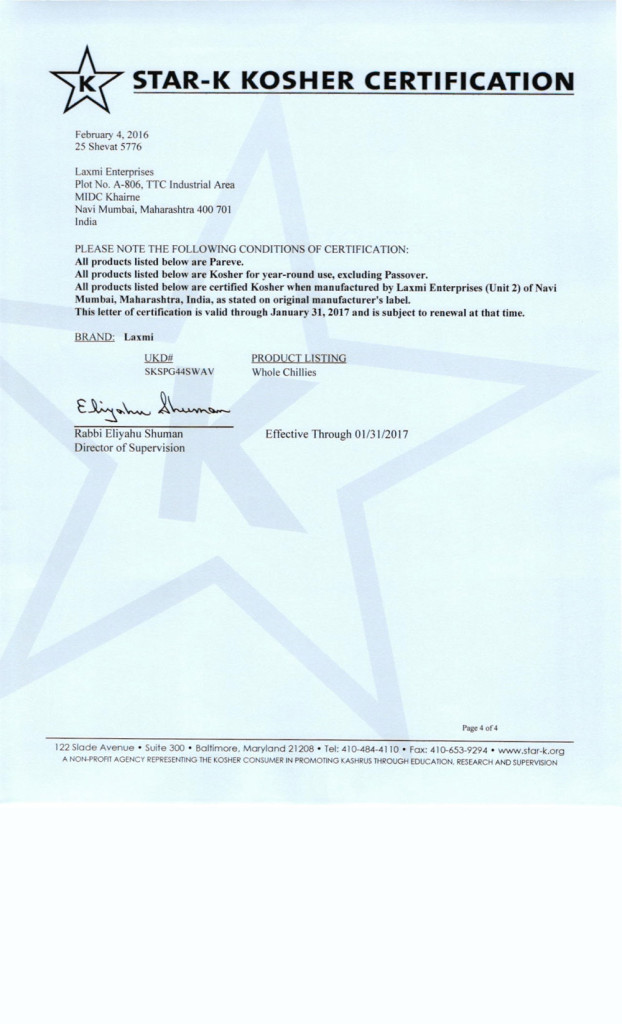 K STAR-K KOSHER CERTIFICATION

February 4, 2016
25 Shevat 5776

Laxmi Enterprises
Plot No. A-806, TTC Industrial Area
MIDC Khairne
Navi Mumbai, Maharashtra 400 701
India

PLEASE NOTE THE FOLLOWING CONDITIONS OF CERTIFICATION:
All products listed below are Pareve.
All products listed below are Kosher for year-round use, excluding Passover.
All products listed below are certified Kosher when manufactured by Laxmi Enterprises (Unit 2) of Navi Mumbai, Maharashtra, India, as stated on original manufacturer's label.
This letter of certification is valid through January 31, 2017 and is subject to renewal at that time.

BRAND: Laxmi

| UKD# | PRODUCT LISTING |
|---|---|
| SKSPG44SWAV | Whole Chillies |

Eliyahu Shuman
Rabbi Eliyahu Shuman
Director of Supervision

Effective Through 01/31/2017

Page 4 of 4

122 Slade Avenue • Suite 300 • Baltimore, Maryland 21208 • Tel: 410-484-4110 • Fax: 410-653-9294 • www.star-k.org
A NON-PROFIT AGENCY REPRESENTING THE KOSHER CONSUMER IN PROMOTING KASHRUS THROUGH EDUCATION, RESEARCH AND SUPERVISION